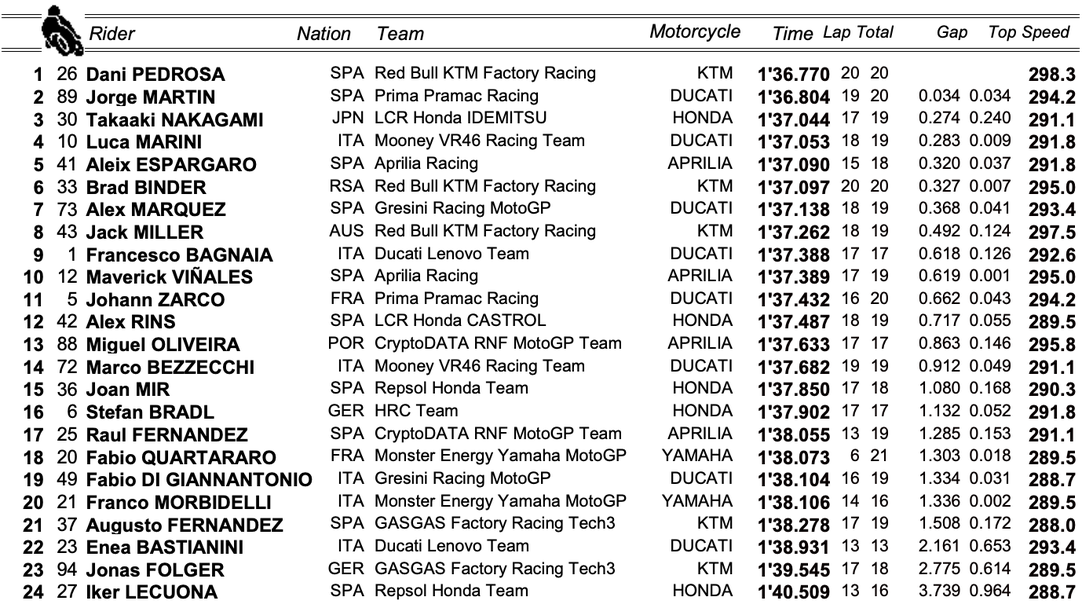 | | | Rider | Nation | Team | Motorcycle | Time | Lap | Total | Gap | | Top Speed |
|---|---|---|---|---|---|---|---|---|---|---|---|
| 1 | 26 | Dani PEDROSA | SPA | Red Bull KTM Factory Racing | KTM | 1'36.770 | 20 | 20 | | | 298.3 |
| 2 | 89 | Jorge MARTIN | SPA | Prima Pramac Racing | DUCATI | 1'36.804 | 19 | 20 | 0.034 | 0.034 | 294.2 |
| 3 | 30 | Takaaki NAKAGAMI | JPN | LCR Honda IDEMITSU | HONDA | 1'37.044 | 17 | 19 | 0.274 | 0.240 | 291.1 |
| 4 | 10 | Luca MARINI | ITA | Mooney VR46 Racing Team | DUCATI | 1'37.053 | 18 | 19 | 0.283 | 0.009 | 291.8 |
| 5 | 41 | Aleix ESPARGARO | SPA | Aprilia Racing | APRILIA | 1'37.090 | 15 | 18 | 0.320 | 0.037 | 291.8 |
| 6 | 33 | Brad BINDER | RSA | Red Bull KTM Factory Racing | KTM | 1'37.097 | 20 | 20 | 0.327 | 0.007 | 295.0 |
| 7 | 73 | Alex MARQUEZ | SPA | Gresini Racing MotoGP | DUCATI | 1'37.138 | 18 | 19 | 0.368 | 0.041 | 293.4 |
| 8 | 43 | Jack MILLER | AUS | Red Bull KTM Factory Racing | KTM | 1'37.262 | 18 | 19 | 0.492 | 0.124 | 297.5 |
| 9 | 1 | Francesco BAGNAIA | ITA | Ducati Lenovo Team | DUCATI | 1'37.388 | 17 | 17 | 0.618 | 0.126 | 292.6 |
| 10 | 12 | Maverick VIÑALES | SPA | Aprilia Racing | APRILIA | 1'37.389 | 17 | 19 | 0.619 | 0.001 | 295.0 |
| 11 | 5 | Johann ZARCO | FRA | Prima Pramac Racing | DUCATI | 1'37.432 | 16 | 20 | 0.662 | 0.043 | 294.2 |
| 12 | 42 | Alex RINS | SPA | LCR Honda CASTROL | HONDA | 1'37.487 | 18 | 19 | 0.717 | 0.055 | 289.5 |
| 13 | 88 | Miguel OLIVEIRA | POR | CryptoDATA RNF MotoGP Team | APRILIA | 1'37.633 | 17 | 17 | 0.863 | 0.146 | 295.8 |
| 14 | 72 | Marco BEZZECCHI | ITA | Mooney VR46 Racing Team | DUCATI | 1'37.682 | 19 | 19 | 0.912 | 0.049 | 291.1 |
| 15 | 36 | Joan MIR | SPA | Repsol Honda Team | HONDA | 1'37.850 | 17 | 18 | 1.080 | 0.168 | 290.3 |
| 16 | 6 | Stefan BRADL | GER | HRC Team | HONDA | 1'37.902 | 17 | 17 | 1.132 | 0.052 | 291.8 |
| 17 | 25 | Raul FERNANDEZ | SPA | CryptoDATA RNF MotoGP Team | APRILIA | 1'38.055 | 13 | 19 | 1.285 | 0.153 | 291.1 |
| 18 | 20 | Fabio QUARTARARO | FRA | Monster Energy Yamaha MotoGP | YAMAHA | 1'38.073 | 6 | 21 | 1.303 | 0.018 | 289.5 |
| 19 | 49 | Fabio DI GIANNANTONIO | ITA | Gresini Racing MotoGP | DUCATI | 1'38.104 | 16 | 19 | 1.334 | 0.031 | 288.7 |
| 20 | 21 | Franco MORBIDELLI | ITA | Monster Energy Yamaha MotoGP | YAMAHA | 1'38.106 | 14 | 16 | 1.336 | 0.002 | 289.5 |
| 21 | 37 | Augusto FERNANDEZ | SPA | GASGAS Factory Racing Tech3 | KTM | 1'38.278 | 17 | 19 | 1.508 | 0.172 | 288.0 |
| 22 | 23 | Enea BASTIANINI | ITA | Ducati Lenovo Team | DUCATI | 1'38.931 | 13 | 13 | 2.161 | 0.653 | 293.4 |
| 23 | 94 | Jonas FOLGER | GER | GASGAS Factory Racing Tech3 | KTM | 1'39.545 | 17 | 18 | 2.775 | 0.614 | 289.5 |
| 24 | 27 | Iker LECUONA | SPA | Repsol Honda Team | HONDA | 1'40.509 | 13 | 16 | 3.739 | 0.964 | 288.7 |